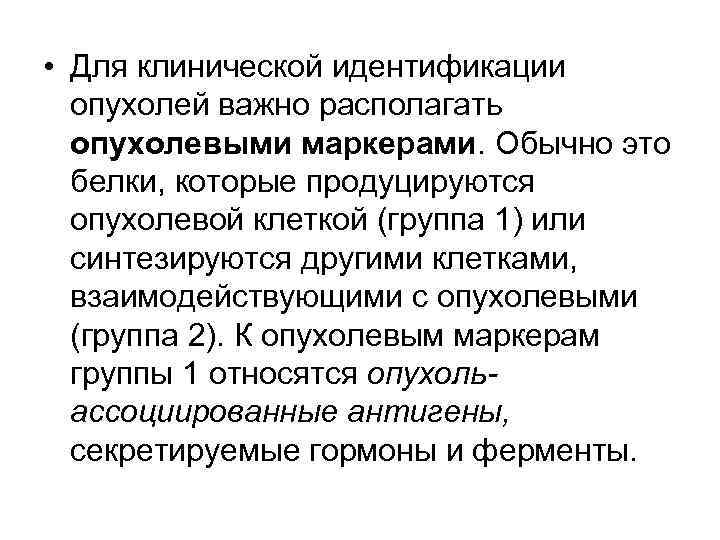 • Для клинической идентификации опухолей важно располагать опухолевыми маркерами. Обычно это белки, которые продуцируются опухолевой клеткой (группа 1) или синтезируются другими клетками, взаимодействующими с опухолевыми (группа 2). К опухолевым маркерам группы 1 относятся опухоль-ассоциированные антигены, секретируемые гормоны и ферменты.